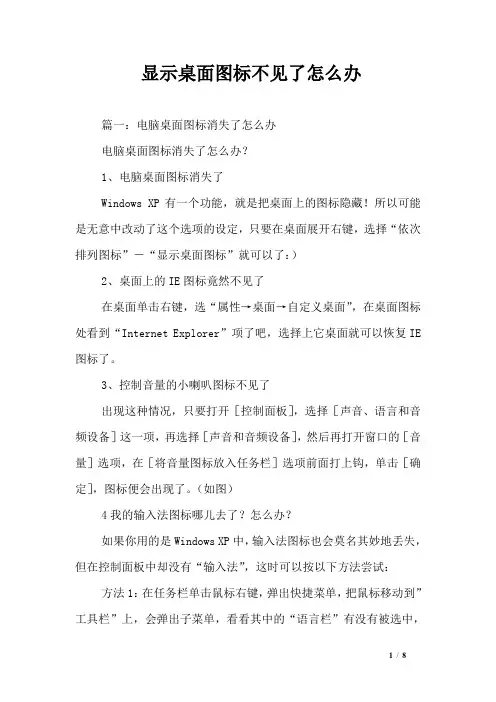 显示桌面图标不见了怎么办

篇一：电脑桌面图标消失了怎么办

电脑桌面图标消失了怎么办？

1、电脑桌面图标消失了

Windows XP 有一个功能，就是把桌面上的图标隐藏！所以可能是无意中改动了这个选项的设定，只要在桌面展开右键，选择“依次排列图标”－“显示桌面图标”就可以了：）

2、桌面上的IE图标竟然不见了

在桌面单击右键，选“属性→桌面→自定义桌面”，在桌面图标处看到“Internet Explorer”项了吧，选择上它桌面就可以恢复IE图标了。

3、控制音量的小喇叭图标不见了

出现这种情况，只要打开［控制面板］，选择［声音、语言和音频设备］这一项，再选择［声音和音频设备］，然后再打开窗口的［音量］选项，在［将音量图标放入任务栏］选项前面打上钩，单击［确定］，图标便会出现了。（如图）

4我的输入法图标哪儿去了？怎么办？

如果你用的是Windows XP中，输入法图标也会莫名其妙地丢失，但在控制面板中却没有“输入法”，这时可以按以下方法尝试：

方法1：在任务栏单击鼠标右键，弹出快捷菜单，把鼠标移动到”工具栏”上，会弹出子菜单，看看其中的“语言栏”有没有被选中，

1 / 8